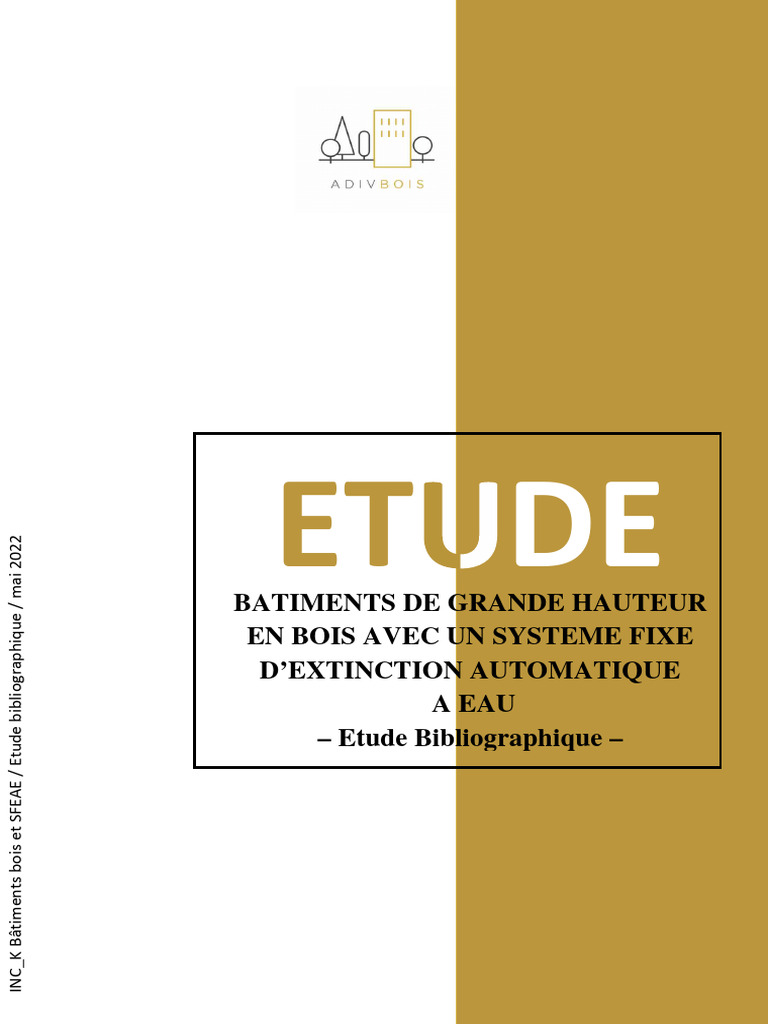 ADIVBOIS

ETUDE

BATIMENTS DE GRANDE HAUTEUR
EN BOIS AVEC UN SYSTEME FIXE
D'EXTINCTION AUTOMATIQUE
A EAU
– Etude Bibliographique –

INC_K Bâtiments bois et SFEAE / Etude bibliographique / mai 2022